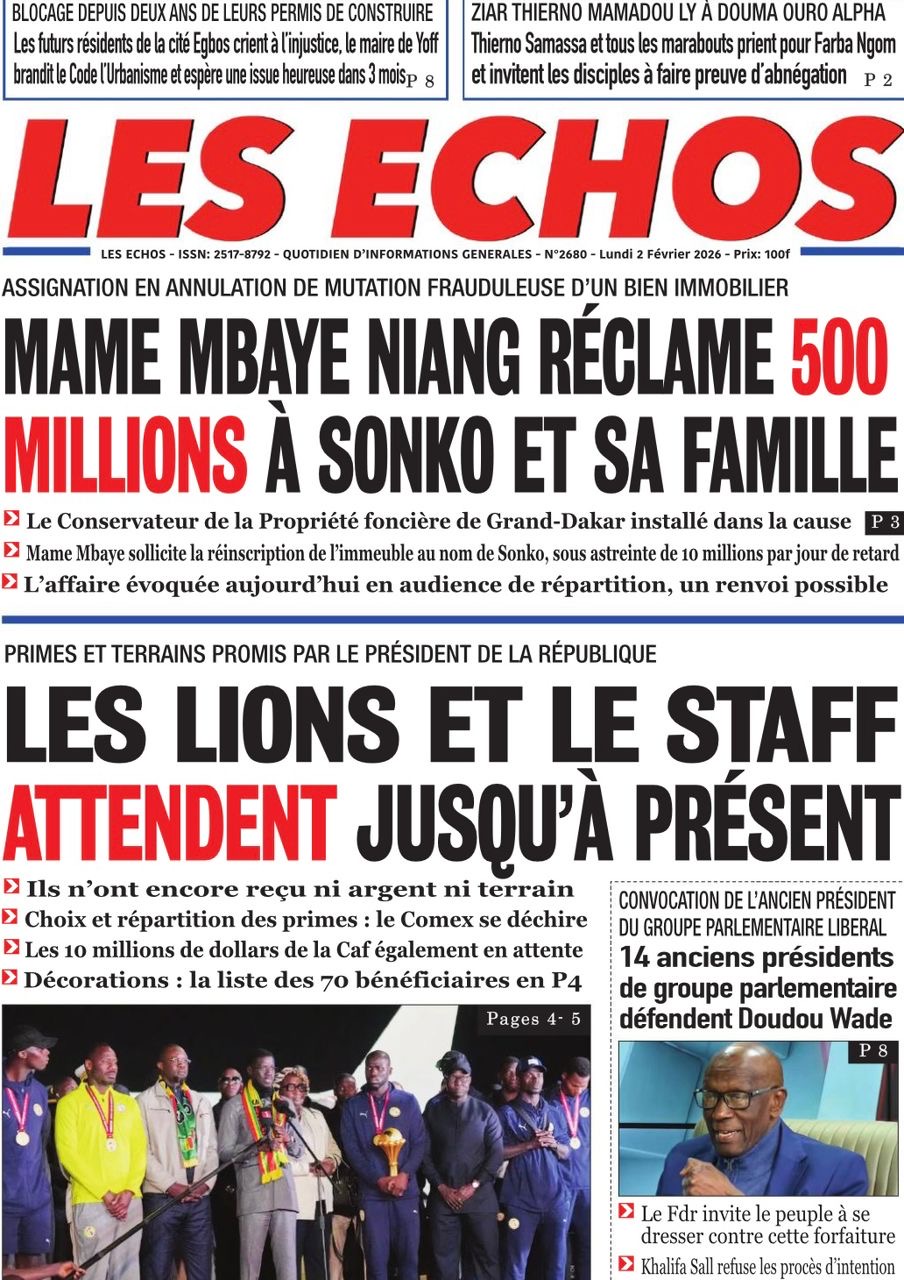 BLOCAGE DEPUIS DEUX ANS DE LEURS PERMIS DE CONSTRUIRE
Les futurs résidents de la cité Egbos crient à l'injustice, le maire de Yoff brandit le Code l'Urbanisme et espère une issue heureuse dans 3 mois P 8

ZIAR THIERNO MAMADOU LY À DOUMA OURO ALPHA
Thierno Samassa et tous les marabouts prient pour Farba Ngom et invitent les disciples à faire preuve d'abnégation P 2

LES ECHOS

LES ECHOS - ISSN: 2517-8792 - QUOTIDIEN D'INFORMATIONS GENERALES - N°2680 - Lundi 2 Février 2026 - Prix: 100f

ASSIGNATION EN ANNULATION DE MUTATION FRAUDULEUSE D'UN BIEN IMMOBILIER

MAME MBAYE NIANG RÉCLAME 500 MILLIONS À SONKO ET SA FAMILLE

Le Conservateur de la Propriété foncière de Grand-Dakar installé dans la cause P 3
Mame Mbaye sollicite la réinscription de l'immeuble au nom de Sonko, sous astreinte de 10 millions par jour de retard
L'affaire évoquée aujourd'hui en audience de répartition, un renvoi possible

PRIMES ET TERRAINS PROMIS PAR LE PRÉSIDENT DE LA RÉPUBLIQUE

LES LIONS ET LE STAFF ATTENDENT JUSQU'À PRÉSENT

Ils n'ont encore reçu ni argent ni terrain
Choix et répartition des primes : le Comex se déchire
Les 10 millions de dollars de la Caf également en attente
Décorations : la liste des 70 bénéficiaires en P4

Pages 4- 5

CONVOCATION DE L'ANCIEN PRÉSIDENT DU GROUPE PARLEMENTAIRE LIBERAL
14 anciens présidents de groupe parlementaire défendent Doudou Wade

P 8

Le Fdr invite le peuple à se dresser contre cette forfaiture
Khalifa Sall refuse les procès d'intention